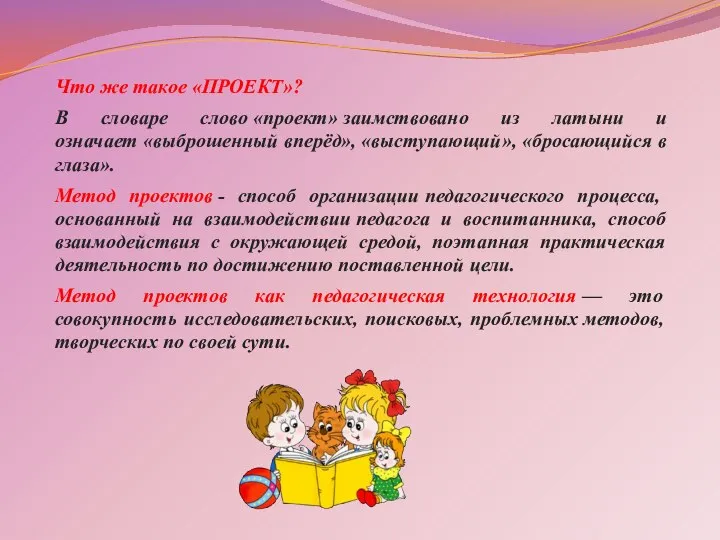 Что же такое «ПРОЕКТ»?

В словаре слово «проект» заимствовано из латыни и означает «выброшенный вперёд», «выступающий», «бросающийся в глаза».

Метод проектов - способ организации педагогического процесса, основанный на взаимодействии педагога и воспитанника, способ взаимодействия с окружающей средой, поэтапная практическая деятельность по достижению поставленной цели.

Метод проектов как педагогическая технология — это совокупность исследовательских, поисковых, проблемных методов, творческих по своей сути.